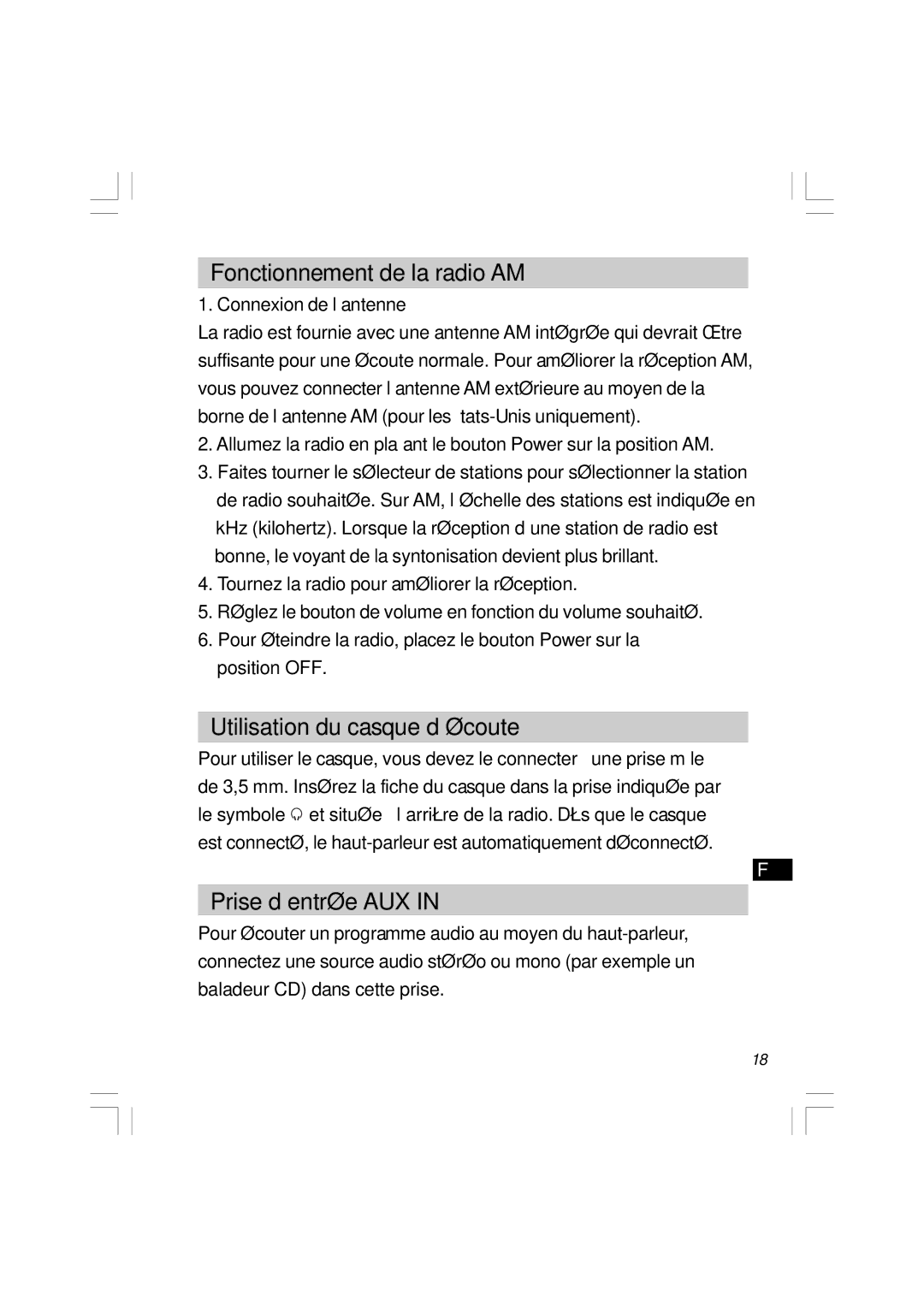 Fonctionnement de la radio AM

1. Connexion de l antenne

La radio est fournie avec une antenne AM intØgrØe qui devrait Œtre suffisante pour une Øcoute normale. Pour amØliorer la rØception AM, vous pouvez connecter l antenne AM extØrieure au moyen de la borne de l antenne AM (pour les tats-Unis uniquement).

2. Allumez la radio en pla ant le bouton Power sur la position AM.

3. Faites tourner le sØlecteur de stations pour sØlectionner la station de radio souhaitØe. Sur AM, l Øchelle des stations est indiquØe en kHz (kilohertz). Lorsque la rØception d une station de radio est bonne, le voyant de la syntonisation devient plus brillant.

4. Tournez la radio pour amØliorer la rØception.

5. RØglez le bouton de volume en fonction du volume souhaitØ.

6. Pour Øteindre la radio, placez le bouton Power sur la position OFF.

Utilisation du casque d Øcoute

Pour utiliser le casque, vous devez le connecter une prise m le de 3,5 mm. InsØrez la fiche du casque dans la prise indiquØe par le symbole et situØe l arriŁre de la radio. DŁs que le casque est connectØ, le haut-parleur est automatiquement dØconnectØ.

F

Prise d entrØe AUX IN

Pour Øcouter un programme audio au moyen du haut-parleur, connectez une source audio stØrØo ou mono (par exemple un baladeur CD) dans cette prise.

18